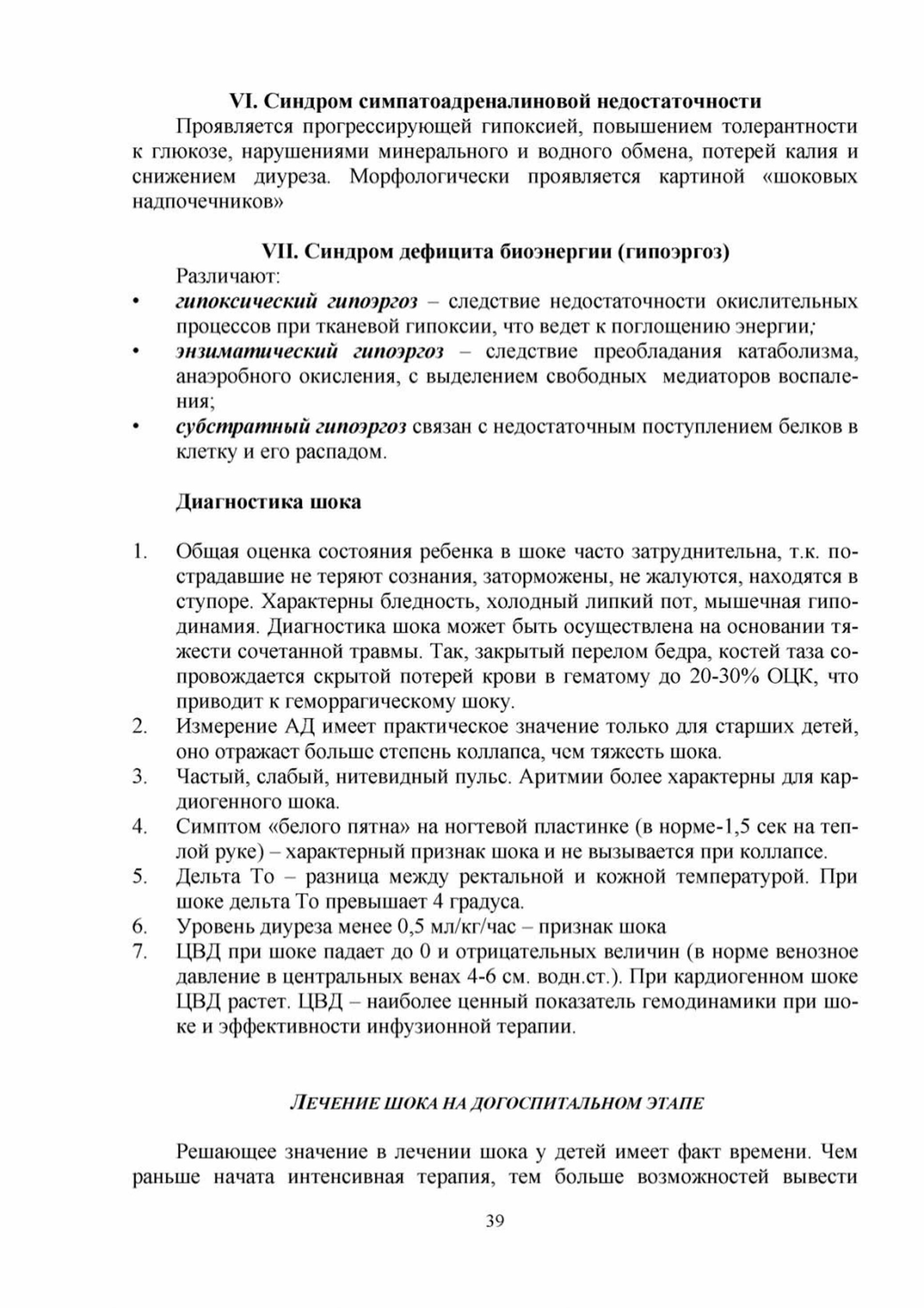 VI. Синдром симпатоадреналиновой недостаточности

Проявляется прогрессирующей гипоксией, повышением толерантности к глюкозе, нарушениями минерального и водного обмена, потерей калия и снижением диуреза. Морфологически проявляется картиной «шоковых надпочечников»

VII. Синдром дефицита биоэнергии (гипоэргоз)

Различают:

• гипоксический гипоэргоз – следствие недостаточности окислительных процессов при тканевой гипоксии, что ведет к поглощению энергии;
• энзиматический гипоэргоз – следствие преобладания катаболизма, анаэробного окисления, с выделением свободных медиаторов воспаления;
• субстратный гипоэргоз связан с недостаточным поступлением белков в клетку и его распадом.

Диагностика шока

1. Общая оценка состояния ребенка в шоке часто затруднительна, т.к. пострадавшие не теряют сознания, заторможены, не жалуются, находятся в ступоре. Характерны бледность, холодный липкий пот, мышечная гиподинамия. Диагностика шока может быть осуществлена на основании тяжести сочетанной травмы. Так, закрытый перелом бедра, костей таза сопровождается скрытой потерей крови в гематому до 20-30% ОЦК, что приводит к геморрагическому шоку.
2. Измерение АД имеет практическое значение только для старших детей, оно отражает больше степень коллапса, чем тяжесть шока.
3. Частый, слабый, нитевидный пульс. Аритмии более характерны для кардиогенного шока.
4. Симптом «белого пятна» на ногтевой пластинке (в норме-1,5 сек на теплой руке) – характерный признак шока и не вызывается при коллапсе.
5. Дельта То – разница между ректальной и кожной температурой. При шоке дельта То превышает 4 градуса.
6. Уровень диуреза менее 0,5 мл/кг/час – признак шока
7. ЦВД при шоке падает до 0 и отрицательных величин (в норме венозное давление в центральных венах 4-6 см. водн.ст.). При кардиогенном шоке ЦВД растет. ЦВД – наиболее ценный показатель гемодинамики при шоке и эффективности инфузионной терапии.

ЛЕЧЕНИЕ ШОКА НА ДОГОСПИТАЛЬНОМ ЭТАПЕ

Решающее значение в лечении шока у детей имеет факт времени. Чем раньше начата интенсивная терапия, тем больше возможностей вывести

39